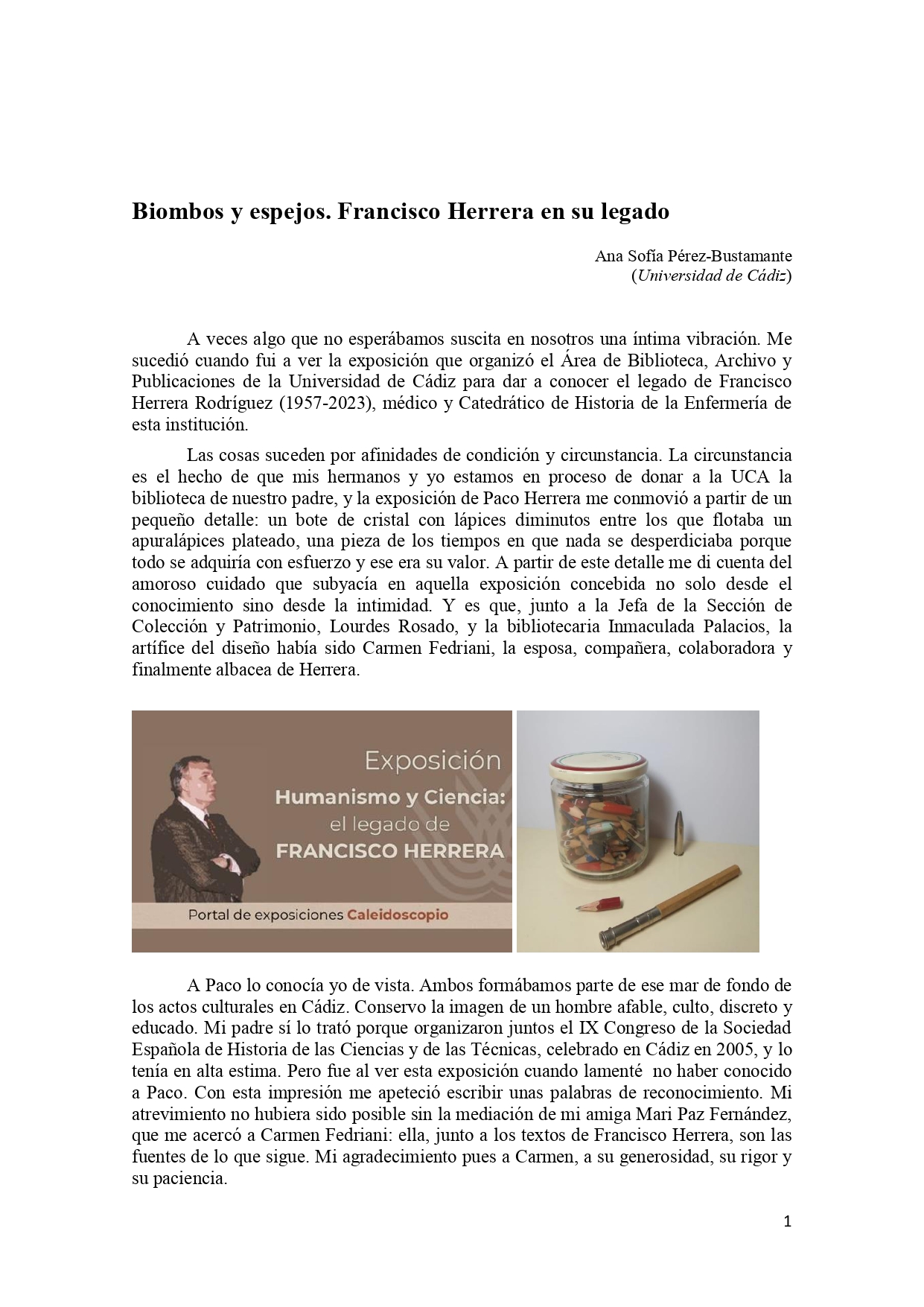 Biombos y espejos. Francisco Herrera en su legado

Ana Sofía Pérez-Bustamante
(Universidad de Cádiz)

A veces algo que no esperábamos suscita en nosotros una íntima vibración. Me sucedió cuando fui a ver la exposición que organizó el Área de Biblioteca, Archivo y Publicaciones de la Universidad de Cádiz para dar a conocer el legado de Francisco Herrera Rodríguez (1957-2023), médico y Catedrático de Historia de la Enfermería de esta institución.

Las cosas suceden por afinidades de condición y circunstancia. La circunstancia es el hecho de que mis hermanos y yo estamos en proceso de donar a la UCA la biblioteca de nuestro padre, y la exposición de Paco Herrera me conmovió a partir de un pequeño detalle: un bote de cristal con lápices diminutos entre los que flotaba un apuralápices plateado, una pieza de los tiempos en que nada se desperdiciaba porque todo se adquiría con esfuerzo y ese era su valor. A partir de este detalle me di cuenta del amoroso cuidado que subyacía en aquella exposición concebida no solo desde el conocimiento sino desde la intimidad. Y es que, junto a la Jefa de la Sección de Colección y Patrimonio, Lourdes Rosado, y la bibliotecaria Inmaculada Palacios, la artífice del diseño había sido Carmen Fedriani, la esposa, compañera, colaboradora y finalmente albacea de Herrera.

Exposición
Humanismo y Ciencia:
el legado de
FRANCISCO HERRERA
Portal de exposiciones Caleidoscopio

A Paco lo conocía yo de vista. Ambos formábamos parte de ese mar de fondo de los actos culturales en Cádiz. Conservo la imagen de un hombre afable, culto, discreto y educado. Mi padre sí lo trató porque organizaron juntos el IX Congreso de la Sociedad Española de Historia de las Ciencias y de las Técnicas, celebrado en Cádiz en 2005, y lo tenía en alta estima. Pero fue al ver esta exposición cuando lamenté no haber conocido a Paco. Con esta impresión me apeteció escribir unas palabras de reconocimiento. Mi atrevimiento no hubiera sido posible sin la mediación de mi amiga Mari Paz Fernández, que me acercó a Carmen Fedriani: ella, junto a los textos de Francisco Herrera, son las fuentes de lo que sigue. Mi agradecimiento pues a Carmen, a su generosidad, su rigor y su paciencia.

1